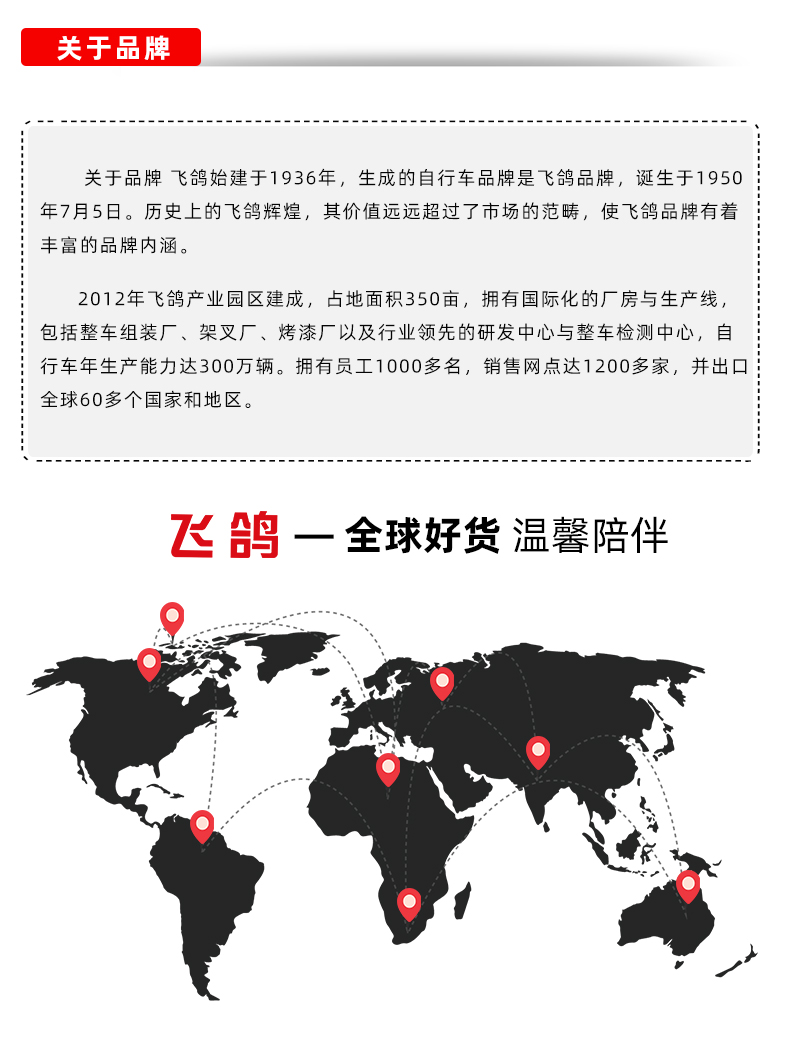 关于品牌

关于品牌 飞鸽始建于1936年，生成的自行车品牌是飞鸽品牌，诞生于1950年7月5日。历史上的飞鸽辉煌，其价值远远超过了市场的范畴，使飞鸽品牌有着丰富的品牌内涵。

2012年飞鸽产业园区建成，占地面积350亩，拥有国际化的厂房与生产线，包括整车组装厂、架叉厂、烤漆厂以及行业领先的研发中心与整车检测中心，自行车年生产能力达300万辆。拥有员工1000多名，销售网点达1200多家，并出口全球60多个国家和地区。

飞鸽 — 全球好货 温馨陪伴